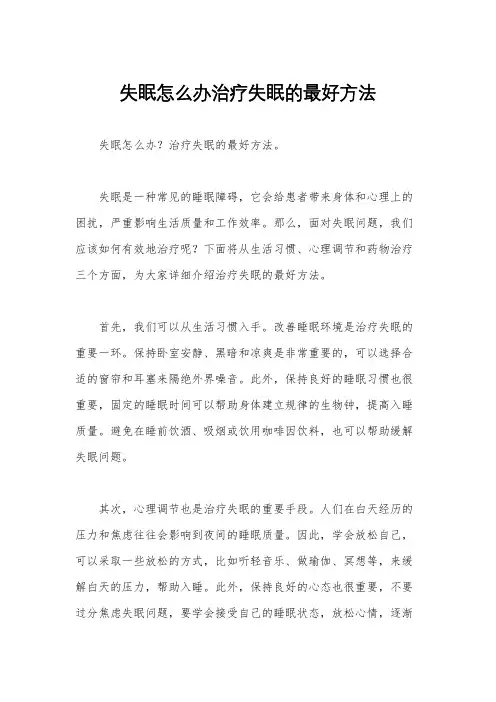 失眠怎么办治疗失眠的最好方法

失眠怎么办？治疗失眠的最好方法。

失眠是一种常见的睡眠障碍，它会给患者带来身体和心理上的困扰，严重影响生活质量和工作效率。那么，面对失眠问题，我们应该如何有效地治疗呢？下面将从生活习惯、心理调节和药物治疗三个方面，为大家详细介绍治疗失眠的最好方法。

首先，我们可以从生活习惯入手。改善睡眠环境是治疗失眠的重要一环。保持卧室安静、黑暗和凉爽是非常重要的，可以选择合适的窗帘和耳塞来隔绝外界噪音。此外，保持良好的睡眠习惯也很重要，固定的睡眠时间可以帮助身体建立规律的生物钟，提高入睡质量。避免在睡前饮酒、吸烟或饮用咖啡因饮料，也可以帮助缓解失眠问题。

其次，心理调节也是治疗失眠的重要手段。人们在白天经历的压力和焦虑往往会影响到夜间的睡眠质量。因此，学会放松自己，可以采取一些放松的方式，比如听轻音乐、做瑜伽、冥想等，来缓解白天的压力，帮助入睡。此外，保持良好的心态也很重要，不要过分焦虑失眠问题，要学会接受自己的睡眠状态，放松心情，逐渐